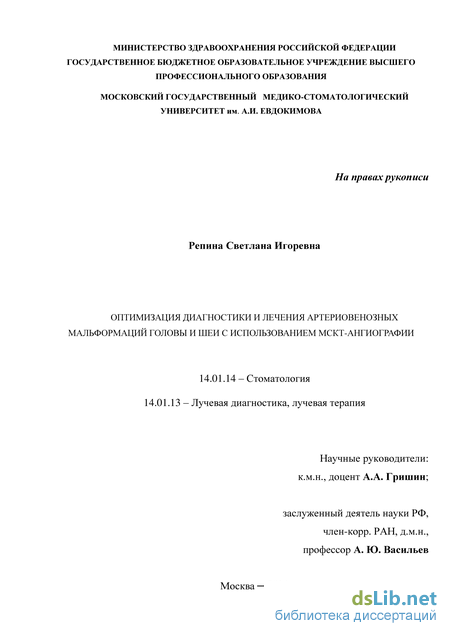 МИНИСТЕРСТВО ЗДРАВООХРАНЕНИЯ РОССИЙСКОЙ ФЕДЕРАЦИИ
ГОСУДАРСТВЕННОЕ БЮДЖЕТНОЕ ОБРАЗОВАТЕЛЬНОЕ УЧРЕЖДЕНИЕ ВЫСШЕГО
ПРОФЕССИОНАЛЬНОГО ОБРАЗОВАНИЯ
МОСКОВСКИЙ ГОСУДАРСТВЕННЫЙ МЕДИКО-СТОМАТОЛОГИЧЕСКИЙ
УНИВЕРСИТЕТ им. А.И. ЕВДОКИМОВА

На правах рукописи

Репина Светлана Игоревна

ОПТИМИЗАЦИЯ ДИАГНОСТИКИ И ЛЕЧЕНИЯ АРТЕРИОВЕНОЗНЫХ МАЛЬФОРМАЦИЙ ГОЛОВЫ И ШЕИ С ИСПОЛЬЗОВАНИЕМ МСКТ-АНГИОГРАФИИ

14.01.14 – Стоматология

14.01.13 – Лучевая диагностика, лучевая терапия

Научные руководители:
к.м.н., доцент А.А. Гришин;

заслуженный деятель науки РФ,
член-корр. РАН, д.м.н.,
профессор А. Ю. Васильев

Москва –

dsLib.net
библиотека диссертаций